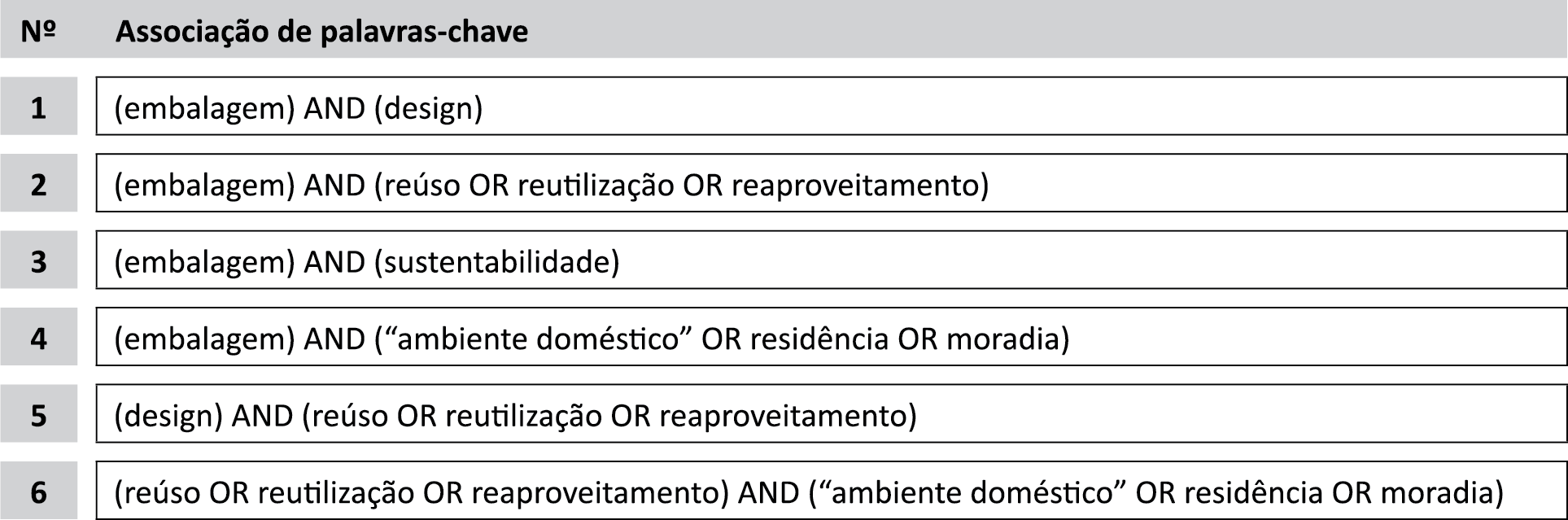 | Nº | Associação de palavras-chave |
|---|---|
| 1 | (embalagem) AND (design) |
| 2 | (embalagem) AND (reúso OR reutilização OR reaproveitamento) |
| 3 | (embalagem) AND (sustentabilidade) |
| 4 | (embalagem) AND (“ambiente doméstico” OR residência OR moradia) |
| 5 | (design) AND (reúso OR reutilização OR reaproveitamento) |
| 6 | (reúso OR reutilização OR reaproveitamento) AND (“ambiente doméstico” OR residência OR moradia) |